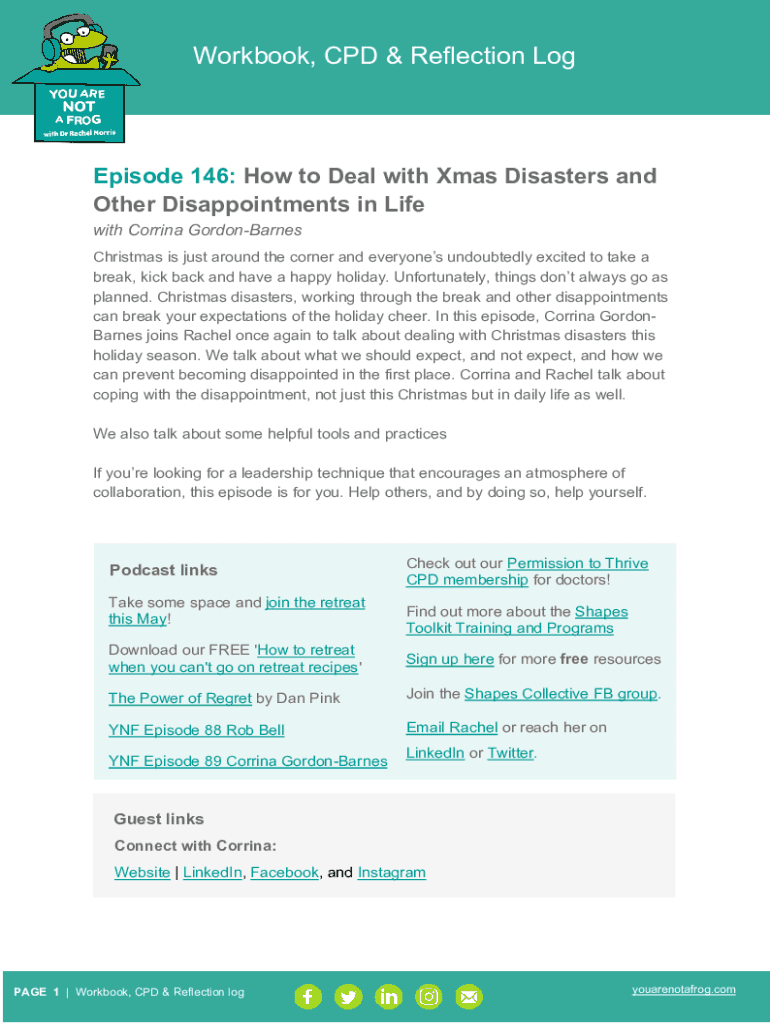 YOU ARE NOT A FROG with Dr Rachel Morris

Workbook, CPD & Reflection Log

Episode 146: How to Deal with Xmas Disasters and Other Disappointments in Life

with Corrina Gordon-Barnes

Christmas is just around the corner and everyone's undoubtedly excited to take a break, kick back and have a happy holiday. Unfortunately, things don't always go as planned. Christmas disasters, working through the break and other disappointments can break your expectations of the holiday cheer. In this episode, Corrina Gordon-Barnes joins Rachel once again to talk about dealing with Christmas disasters this holiday season. We talk about what we should expect, and not expect, and how we can prevent becoming disappointed in the first place. Corrina and Rachel talk about coping with the disappointment, not just this Christmas but in daily life as well.

We also talk about some helpful tools and practices

If you're looking for a leadership technique that encourages an atmosphere of collaboration, this episode is for you. Help others, and by doing so, help yourself.

Podcast links

Take some space and join the retreat this May!

Download our FREE 'How to retreat when you can't go on retreat recipes'

The Power of Regret by Dan Pink

YNF Episode 88 Rob Bell

YNF Episode 89 Corrina Gordon-Barnes

Check out our Permission to Thrive CPD membership for doctors!

Find out more about the Shapes Toolkit Training and Programs

Sign up here for more free resources

Join the Shapes Collective FB group.

Email Rachel or reach her on LinkedIn or Twitter.

Guest links

Connect with Corrina:

Website | LinkedIn, Facebook, and Instagram

PAGE 1 | Workbook, CPD & Reflection log

youarenotafrog.com